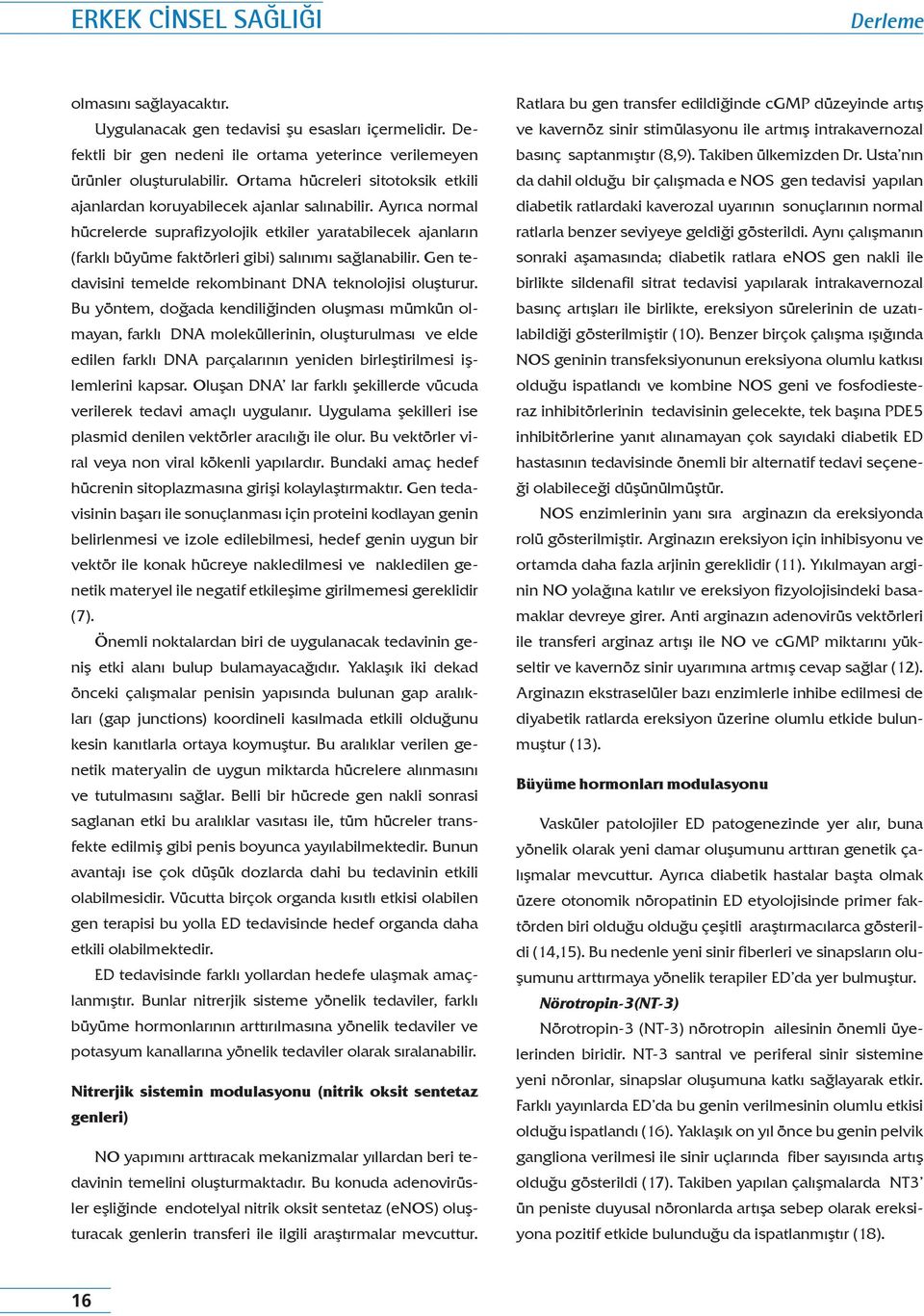 ERKEK CİNSEL SAĞLIĞI

Derleme

olmasını sağlayacaktır.

Uygulanacak gen tedavisi şu esasları içermelidir. Defektli bir gen nedeni ile ortama yeterince verilemeyen ürünler oluşturulabilir. Ortama hücreleri sitotoksik etkili ajanlardan koruyabilecek ajanlar salınabilir. Ayrıca normal hücrelerde suprafizyolojik etkiler yaratabilecek ajanların (farklı büyüme faktörleri gibi) salınımı sağlanabilir. Gen tedavisini temelde rekombinant DNA teknolojisi oluşturur. Bu yöntem, doğada kendiliğinden oluşması mümkün olmayan, farklı DNA moleküllerinin, oluşturulması ve elde edilen farklı DNA parçalarının yeniden birleştirilmesi işlemlerini kapsar. Oluşan DNA' lar farklı şekillerde vücuda verilerek tedavi amaçlı uygulanır. Uygulama şekilleri ise plasmid denilen vektörler aracılığı ile olur. Bu vektörler viral veya non viral kökenli yapılardır. Bundaki amaç hedef hücrenin sitoplazmasına girişi kolaylaştırmaktır. Gen tedavisinin başarı ile sonuçlanması için proteini kodlayan genin belirlenmesi ve izole edilebilmesi, hedef genin uygun bir vektör ile konak hücreye nakledilmesi ve nakledilen genetik materyel ile negatif etkileşime girilmemesi gereklidir (7).

Önemli noktalardan biri de uygulanacak tedavinin geniş etki alanı bulup bulamayacağıdır. Yaklaşık iki dekad önceki çalışmalar penisin yapısında bulunan gap aralıkları (gap junctions) koordineli kasılmada etkili olduğunu kesin kanıtlarla ortaya koymuştur. Bu aralıklar verilen genetik materyalin de uygun miktarda hücrelere alınmasını ve tutulmasını sağlar. Belli bir hücrede gen nakli sonrasi saglanan etki bu aralıklar vasıtası ile, tüm hücreler transfekte edilmiş gibi penis boyunca yayılabilmektedir. Bunun avantajı ise çok düşük dozlarda dahi bu tedavinin etkili olabilmesidir. Vücutta birçok organda kısıtlı etkisi olabilen gen terapisi bu yolla ED tedavisinde hedef organda daha etkili olabilmektedir.

ED tedavisinde farklı yollardan hedefe ulaşmak amaçlanmıştır. Bunlar nitrerjik sisteme yönelik tedaviler, farklı büyüme hormonlarının arttırılmasına yönelik tedaviler ve potasyum kanallarına yönelik tedaviler olarak sıralanabilir.

Nitrerjik sistemin modulasyonu (nitrik oksit sentetaz genleri)

NO yapımını arttıracak mekanizmalar yıllardan beri tedavinin temelini oluşturmaktadır. Bu konuda adenovirüsler eşliğinde endotelyal nitrik oksit sentetaz (eNOS) oluşturacak genlerin transferi ile ilgili araştırmalar mevcuttur.

Ratlara bu gen transfer edildiğinde cGMP düzeyinde artış ve kavernöz sinir stimülasyonu ile artmış intrakavernozal basınç saptanmıştır (8,9). Takiben ülkemizden Dr. Usta'nın da dahil olduğu bir çalışmada e NOS gen tedavisi yapılan diabetik ratlardaki kaverozal uyarının sonuçlarının normal ratlarla benzer seviyeye geldiği gösterildi. Aynı çalışmanın sonraki aşamasında; diabetik ratlara eNOS gen nakli ile birlikte sildenafil sitrat tedavisi yapılarak intrakavernozal basınç artışları ile birlikte, ereksiyon sürelerinin de uzatılabildiği gösterilmiştir (10). Benzer birçok çalışma ışığında NOS geninin transfeksiyonunun ereksiyona olumlu katkısı olduğu ispatlandı ve kombine NOS geni ve fosfodiesteraz inhibitörlerinin tedavisinin gelecekte, tek başına PDE5 inhibitörlerine yanıt alınamayan çok sayıdaki diabetik ED hastasının tedavisinde önemli bir alternatif tedavi seçeneği olabileceği düşünülmüştür.

NOS enzimlerinin yanı sıra arginazın da ereksiyonda rolü gösterilmiştir. Arginazın ereksiyon için inhibisyonu ve ortamda daha fazla arjinin gereklidir (11). Yıkılmayan arginin NO yolağına katılır ve ereksiyon fizyolojisindeki basamaklar devreye girer. Anti arginazın adenovirüs vektörleri ile transferi arginaz artışı ile NO ve cGMP miktarını yükseltir ve kavernöz sinir uyarımına artmış cevap sağlar (12). Arginazın ekstraselüler bazı enzimlerle inhibe edilmesi de diyabetik ratlarda ereksiyon üzerine olumlu etkide bulunmuştur (13).

Büyüme hormonları modulasyonu

Vasküler patolojiler ED patogenezinde yer alır, buna yönelik olarak yeni damar oluşumunu arttıran genetik çalışmalar mevcuttur. Ayrıca diabetik hastalar başta olmak üzere otonomik nöropatinin ED etyolojisinde primer faktörden biri olduğu olduğu çeşitli araştırmacılarca gösterildi (14,15). Bu nedenle yeni sinir fiberleri ve sinapsların oluşumunu arttırmaya yönelik terapiler ED'da yer bulmuştur.

Nörotropin-3(NT-3)

Nörotropin-3 (NT-3) nörotropin ailesinin önemli üyelerinden biridir. NT-3 santral ve periferal sinir sistemine yeni nöronlar, sinapslar oluşumuna katkı sağlayarak etkir. Farklı yayınlarda ED'da bu genin verilmesinin olumlu etkisi olduğu ispatlandı (16). Yaklaşık on yıl önce bu genin pelvik gangliona verilmesi ile sinir uçlarında fiber sayısında artış olduğu gösterildi (17). Takiben yapılan çalışmalarda NT3' ün peniste duyusal nöronlarda artışa sebep olarak ereksiyona pozitif etkide bulunduğu da ispatlanmıştır (18).

16